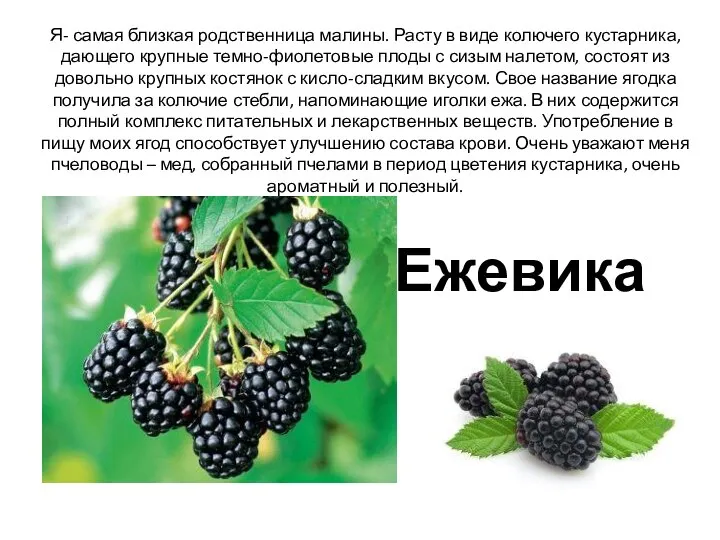 Я- самая близкая родственница малины. Расту в виде колючего кустарника, дающего крупные темно-фиолетовые плоды с сизым налетом, состоят из довольно крупных костянок с кисло-сладким вкусом. Свое название ягодка получила за колючие стебли, напоминающие иголки ежа. В них содержится полный комплекс питательных и лекарственных веществ. Употребление в пищу моих ягод способствует улучшению состава крови. Очень уважают меня пчеловоды – мед, собранный пчелами в период цветения кустарника, очень ароматный и полезный.

Ежевика